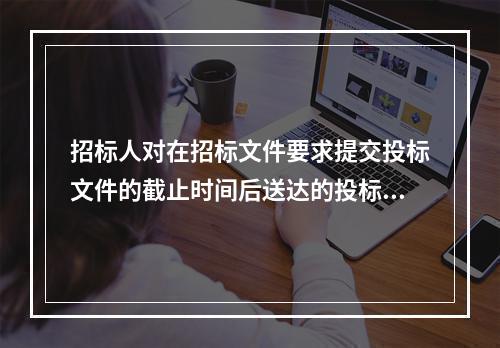 招标人对在招标文件要求提交投标文件的截止时间后送达的投标...